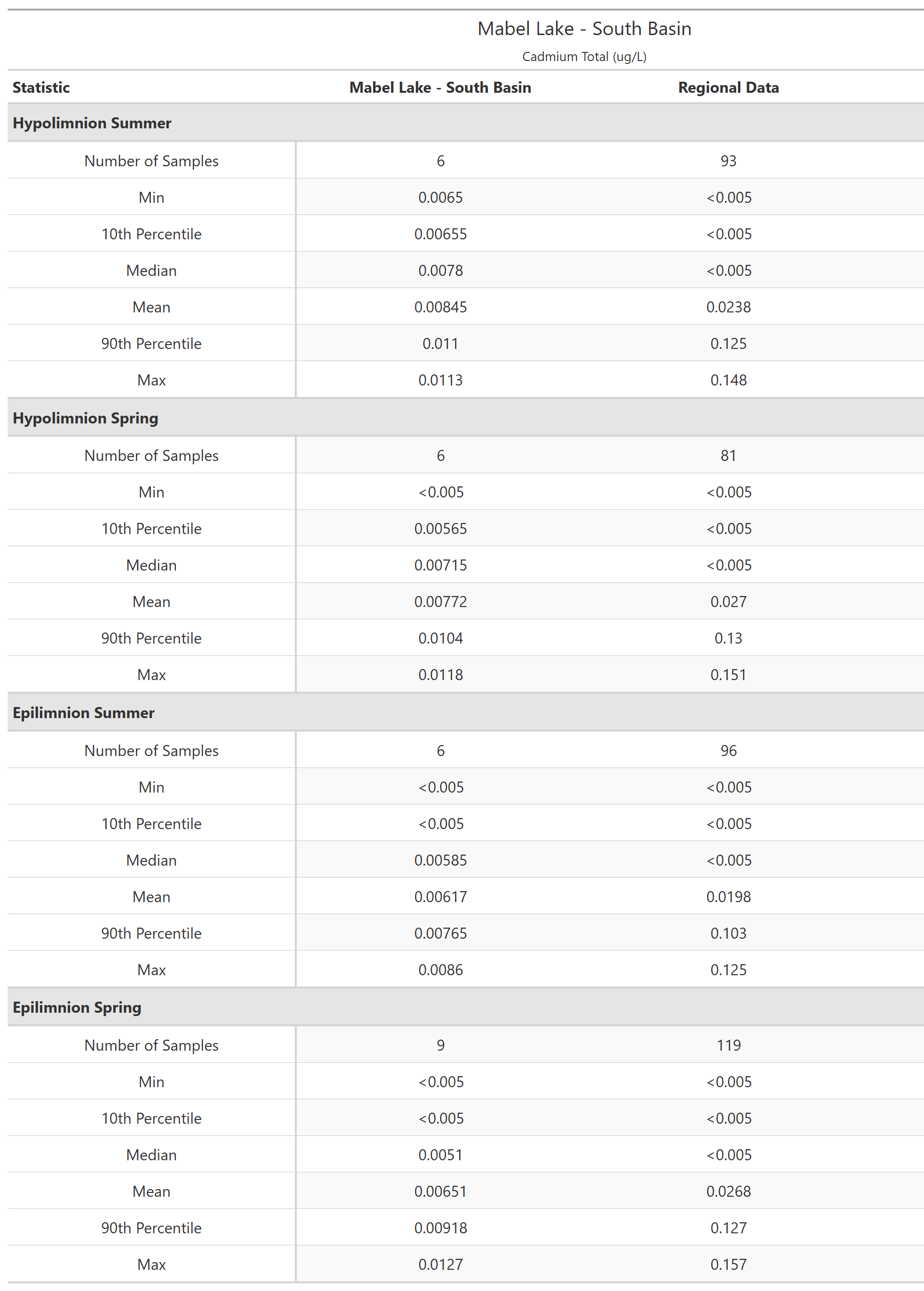 Mabel Lake - South Basin

Cadmium Total (ug/L)

| Statistic | Mabel Lake - South Basin | Regional Data |
|---|---|---|
| **Hypolimnion Summer** | | |
| Number of Samples | 6 | 93 |
| Min | 0.0065 | <0.005 |
| 10th Percentile | 0.00655 | <0.005 |
| Median | 0.0078 | <0.005 |
| Mean | 0.00845 | 0.0238 |
| 90th Percentile | 0.011 | 0.125 |
| Max | 0.0113 | 0.148 |
| **Hypolimnion Spring** | | |
| Number of Samples | 6 | 81 |
| Min | <0.005 | <0.005 |
| 10th Percentile | 0.00565 | <0.005 |
| Median | 0.00715 | <0.005 |
| Mean | 0.00772 | 0.027 |
| 90th Percentile | 0.0104 | 0.13 |
| Max | 0.0118 | 0.151 |
| **Epilimnion Summer** | | |
| Number of Samples | 6 | 96 |
| Min | <0.005 | <0.005 |
| 10th Percentile | <0.005 | <0.005 |
| Median | 0.00585 | <0.005 |
| Mean | 0.00617 | 0.0198 |
| 90th Percentile | 0.00765 | 0.103 |
| Max | 0.0086 | 0.125 |
| **Epilimnion Spring** | | |
| Number of Samples | 9 | 119 |
| Min | <0.005 | <0.005 |
| 10th Percentile | <0.005 | <0.005 |
| Median | 0.0051 | <0.005 |
| Mean | 0.00651 | 0.0268 |
| 90th Percentile | 0.00918 | 0.127 |
| Max | 0.0127 | 0.157 |